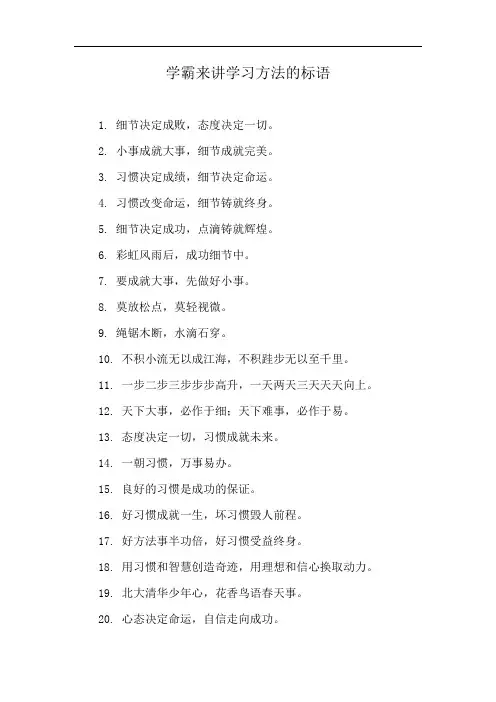 学霸来讲学习方法的标语

1. 细节决定成败，态度决定一切。

2. 小事成就大事，细节成就完美。

3. 习惯决定成绩，细节决定命运。

4. 习惯改变命运，细节铸就终身。

5. 细节决定成功，点滴铸就辉煌。

6. 彩虹风雨后，成功细节中。

7. 要成就大事，先做好小事。

8. 莫放松点，莫轻视微。

9. 绳锯木断，水滴石穿。

10. 不积小流无以成江海，不积跬步无以至千里。

11. 一步二步三步步步高升，一天两天三天天天向上。

12. 天下大事，必作于细；天下难事，必作于易。

13. 态度决定一切，习惯成就未来。

14. 一朝习惯，万事易办。

15. 良好的习惯是成功的保证。

16. 好习惯成就一生，坏习惯毁人前程。

17. 好方法事半功倍，好习惯受益终身。

18. 用习惯和智慧创造奇迹，用理想和信心换取动力。

19. 北大清华少年心，花香鸟语春天事。

20. 心态决定命运，自信走向成功。